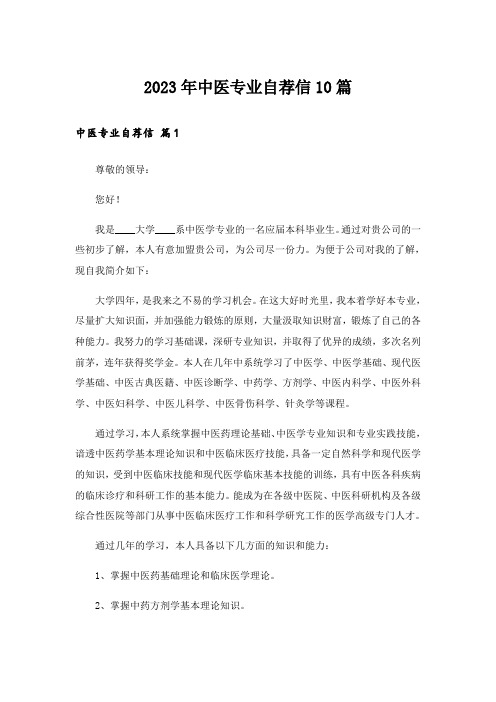 2023年中医专业自荐信10篇

中医专业自荐信 篇1

尊敬的领导：

您好！

我是____大学____系中医学专业的一名应届本科毕业生。通过对贵公司的一些初步了解，本人有意加盟贵公司，为公司尽一份力。为便于公司对我的了解，现自我简介如下：

大学四年，是我来之不易的学习机会。在这大好时光里，我本着学好本专业，尽量扩大知识面，并加强能力锻炼的原则，大量汲取知识财富，锻炼了自己的各种能力。我努力的学习基础课，深研专业知识，并取得了优异的成绩，多次名列前茅，连年获得奖学金。本人在几年中系统学习了中医学、中医学基础、现代医学基础、中医古典医籍、中医诊断学、中药学、方剂学、中医内科学、中医外科学、中医妇科学、中医儿科学、中医骨伤科学、针灸学等课程。

通过学习，本人系统掌握中医药理论基础、中医学专业知识和专业实践技能，谙透中医药学基本理论知识和中医临床医疗技能，具备一定自然科学和现代医学的知识，受到中医临床技能和现代医学临床基本技能的训练，具有中医各科疾病的临床诊疗和科研工作的基本能力。能成为在各级中医院、中医科研机构及各级综合性医院等部门从事中医临床医疗工作和科学研究工作的医学高级专门人才。

通过几年的学习，本人具备以下几方面的知识和能力：

1、掌握中医药基础理论和临床医学理论。

2、掌握中药方剂学基本理论知识。